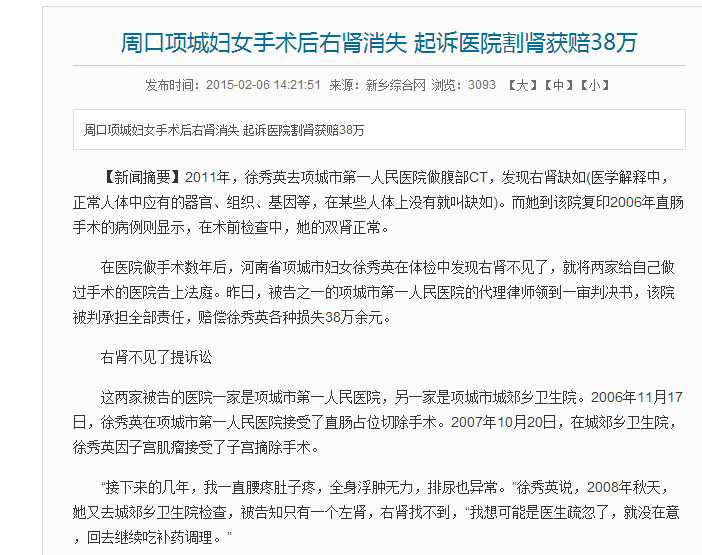 周口项城妇女手术后右肾消失 起诉医院割肾获赔38万

发布时间：2015-02-06 14:21:51 来源：新乡综合网 浏览：3093 【大】【中】【小】

周口项城妇女手术后右肾消失 起诉医院割肾获赔38万

【新闻摘要】2011年，徐秀英去项城市第一人民医院做腹部CT，发现右肾缺如(医学解释中，正常人体中应有的器官、组织、基因等，在某些人体上没有就叫缺如)。而她到该院复印2006年直肠手术的病例则显示，在术前检查中，她的双肾正常。

在医院做手术数年后，河南省项城市妇女徐秀英在体检中发现右肾不见了，就将两家给自己做过手术的医院告上法庭。昨日，被告之一的项城市第一人民医院的代理律师领到一审判决书，该院被判承担全部责任，赔偿徐秀英各种损失38万余元。

右肾不见了提诉讼

这两家被告的医院一家是项城市第一人民医院，另一家是项城市城郊乡卫生院。2006年11月17日，徐秀英在项城市第一人民医院接受了直肠占位切除手术。2007年10月20日，在城郊乡卫生院，徐秀英因子宫肌瘤接受了子宫摘除手术。

“接下来的几年，我一直腰疼肚子疼，全身浮肿无力，排尿也异常。”徐秀英说，2008年秋天，她又去城郊乡卫生院检查，被告知只有一个左肾，右肾找不到，“我想可能是医生疏忽了，就没在意，回去继续吃补药调理。”